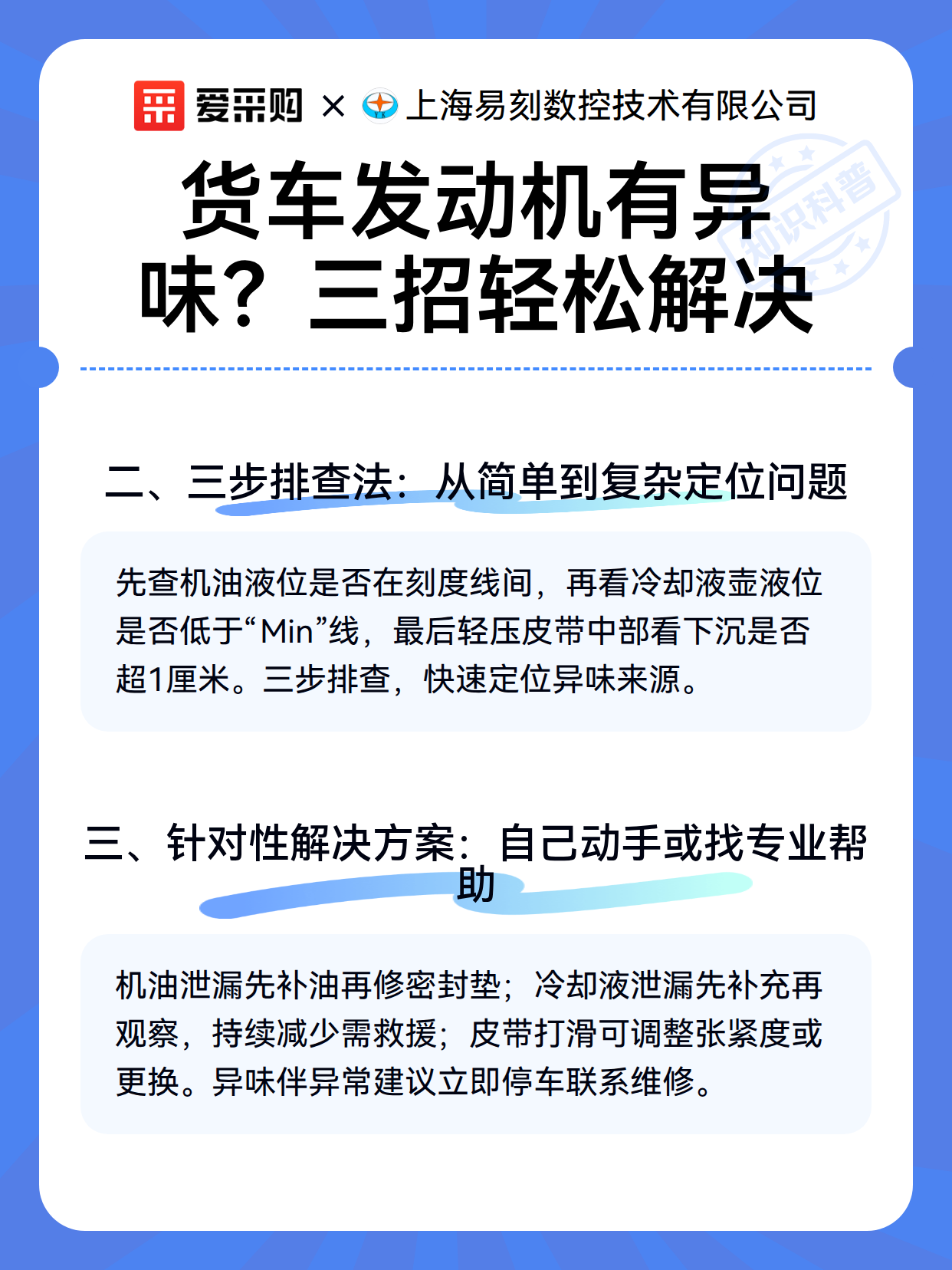 爱采购 × 上海易刻数控技术有限公司

知识科普

货车发动机有异味？三招轻松解决

二、三步排查法：从简单到复杂定位问题

先查机油液位是否在刻度线间，再看冷却液壶液位是否低于“Min”线，最后轻压皮带中部看下沉是否超1厘米。三步排查，快速定位异味来源。

三、针对性解决方案：自己动手或找专业帮助

机油泄漏先补油再修密封垫；冷却液泄漏先补充再观察，持续减少需救援；皮带打滑可调整张紧度或更换。异味伴异常建议立即停车联系维修。